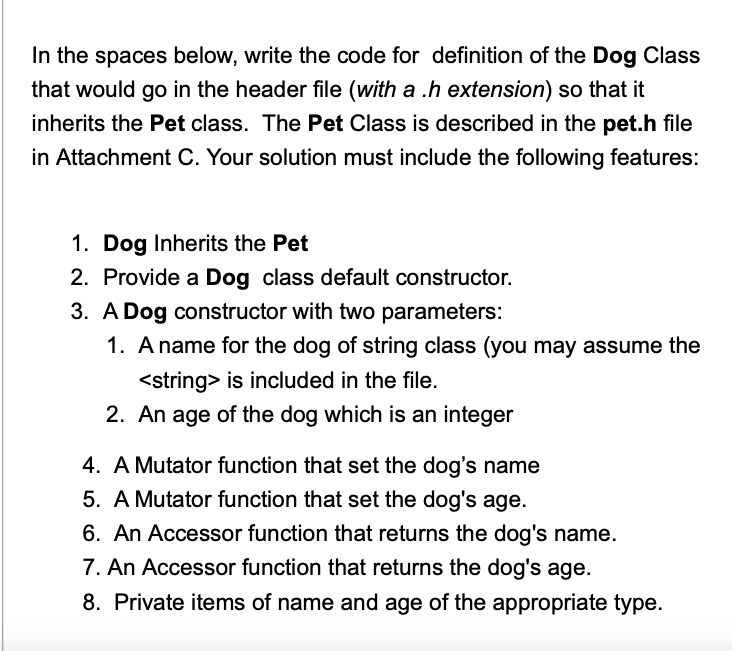 In the spaces below, write the code for  definition of the Dog Class that would go in the header file (with a .h extension) so that it inherits the Pet class.  The Pet Class is described in the pet.h file in Attachment C. Your solution must include the following features:

1. Dog Inherits the Pet
2. Provide a Dog  class default constructor.
3. A Dog constructor with two parameters:
   1. A name for the dog of string class (you may assume the <string> is included in the file.
   2. An age of the dog which is an integer

4. A Mutator function that set the dog’s name
5. A Mutator function that set the dog's age.
6. An Accessor function that returns the dog's name.
7. An Accessor function that returns the dog's age.
8. Private items of name and age of the appropriate type.